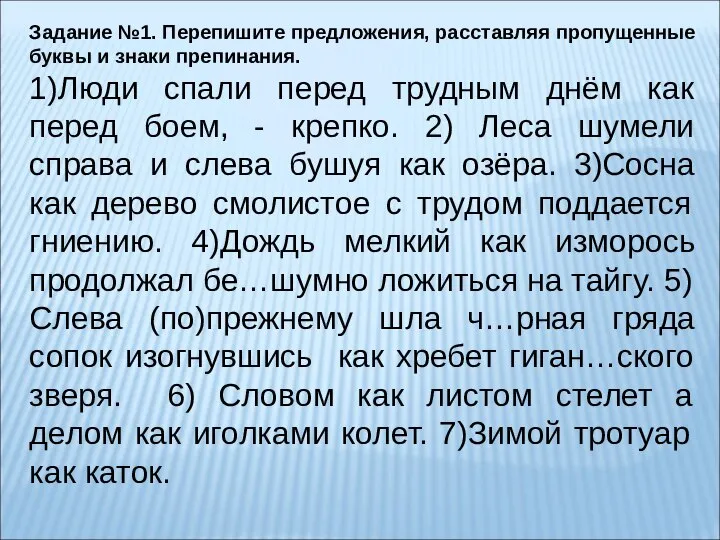 Задание №1. Перепишите предложения, расставляя пропущенные буквы и знаки препинания.

1)Люди спали перед трудным днём как перед боем, - крепко. 2) Леса шумели справа и слева бушуя как озёра. 3)Сосна как дерево смолистое с трудом поддается гниению. 4)Дождь мелкий как изморось продолжал бе…шумно ложиться на тайгу. 5) Слева (по)прежнему шла ч…рная гряда сопок изогнувшись как хребет гиган…ского зверя. 6) Словом как листом стелет а делом как иголками колет. 7)Зимой тротуар как каток.